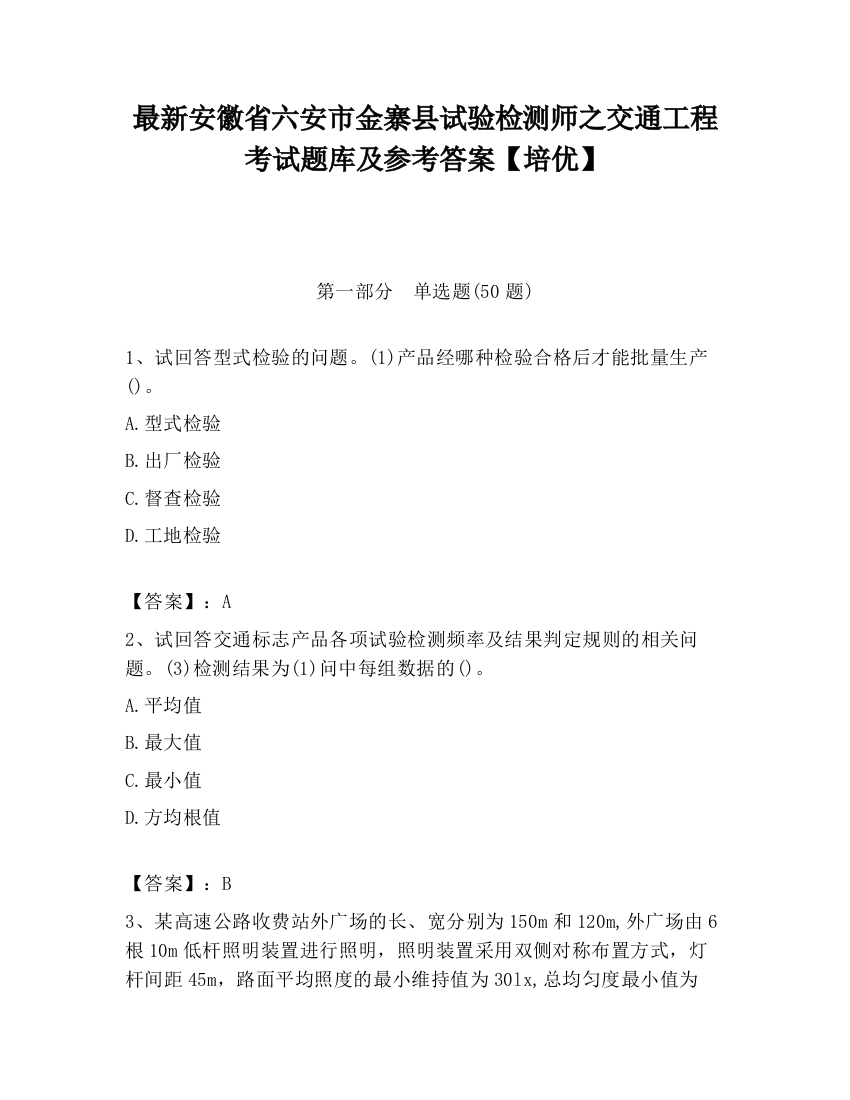 最新安徽省六安市金寨县试验检测师之交通工程考试题库及参考答案【培优】

第一部分　单选题(50 题)

1、试回答型式检验的问题。(1)产品经哪种检验合格后才能批量生产()。

A.型式检验

B.出厂检验

C.督查检验

D.工地检验

【答案】：A

2、试回答交通标志产品各项试验检测频率及结果判定规则的相关问题。(3)检测结果为(1)问中每组数据的()。

A.平均值

B.最大值

C.最小值

D.方均根值

【答案】：B

3、某高速公路收费站外广场的长、宽分别为 150m 和 120m,外广场由 6 根 10m 低杆照明装置进行照明，照明装置采用双侧对称布置方式，灯杆间距 45m，路面平均照度的最小维持值为 301x,总均匀度最小值为